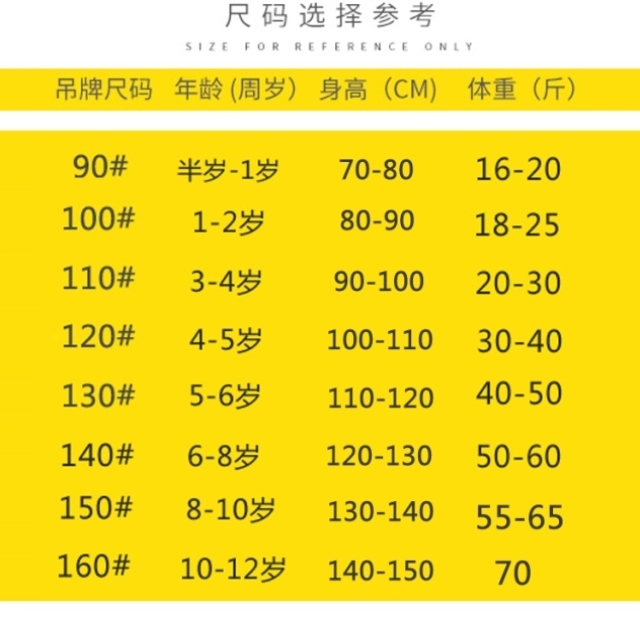 尺码选择参考

SIZE FOR REFERENCE ONLY

| 吊牌尺码 | 年龄 (周岁) | 身高（CM) | 体重（斤） |
|---|---|---|---|
| 90# | 半岁-1岁 | 70-80 | 16-20 |
| 100# | 1-2岁 | 80-90 | 18-25 |
| 110# | 3-4岁 | 90-100 | 20-30 |
| 120# | 4-5岁 | 100-110 | 30-40 |
| 130# | 5-6岁 | 110-120 | 40-50 |
| 140# | 6-8岁 | 120-130 | 50-60 |
| 150# | 8-10岁 | 130-140 | 55-65 |
| 160# | 10-12岁 | 140-150 | 70 |